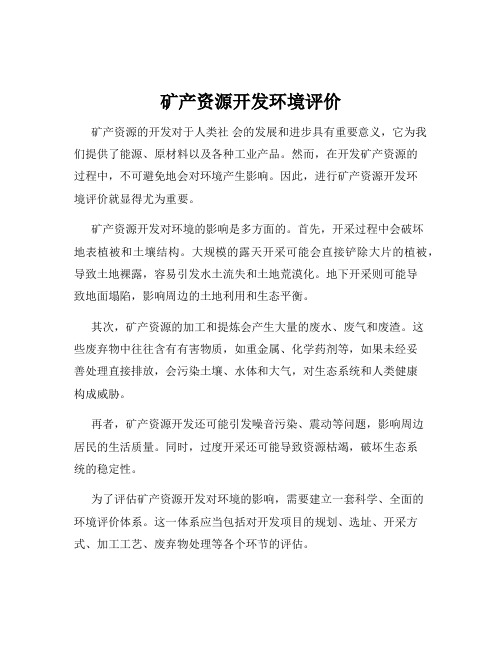 矿产资源开发环境评价

矿产资源的开发对于人类社 会的发展和进步具有重要意义，它为我们提供了能源、原材料以及各种工业产品。然而，在开发矿产资源的过程中，不可避免地会对环境产生影响。因此，进行矿产资源开发环境评价就显得尤为重要。

矿产资源开发对环境的影响是多方面的。首先，开采过程中会破坏地表植被和土壤结构。大规模的露天开采可能会直接铲除大片的植被，导致土地裸露，容易引发水土流失和土地荒漠化。地下开采则可能导致地面塌陷，影响周边的土地利用和生态平衡。

其次，矿产资源的加工和提炼会产生大量的废水、废气和废渣。这些废弃物中往往含有有害物质，如重金属、化学药剂等，如果未经妥善处理直接排放，会污染土壤、水体和大气，对生态系统和人类健康构成威胁。

再者，矿产资源开发还可能引发噪音污染、震动等问题，影响周边居民的生活质量。同时，过度开采还可能导致资源枯竭，破坏生态系统的稳定性。

为了评估矿产资源开发对环境的影响，需要建立一套科学、全面的环境评价体系。这一体系应当包括对开发项目的规划、选址、开采方式、加工工艺、废弃物处理等各个环节的评估。